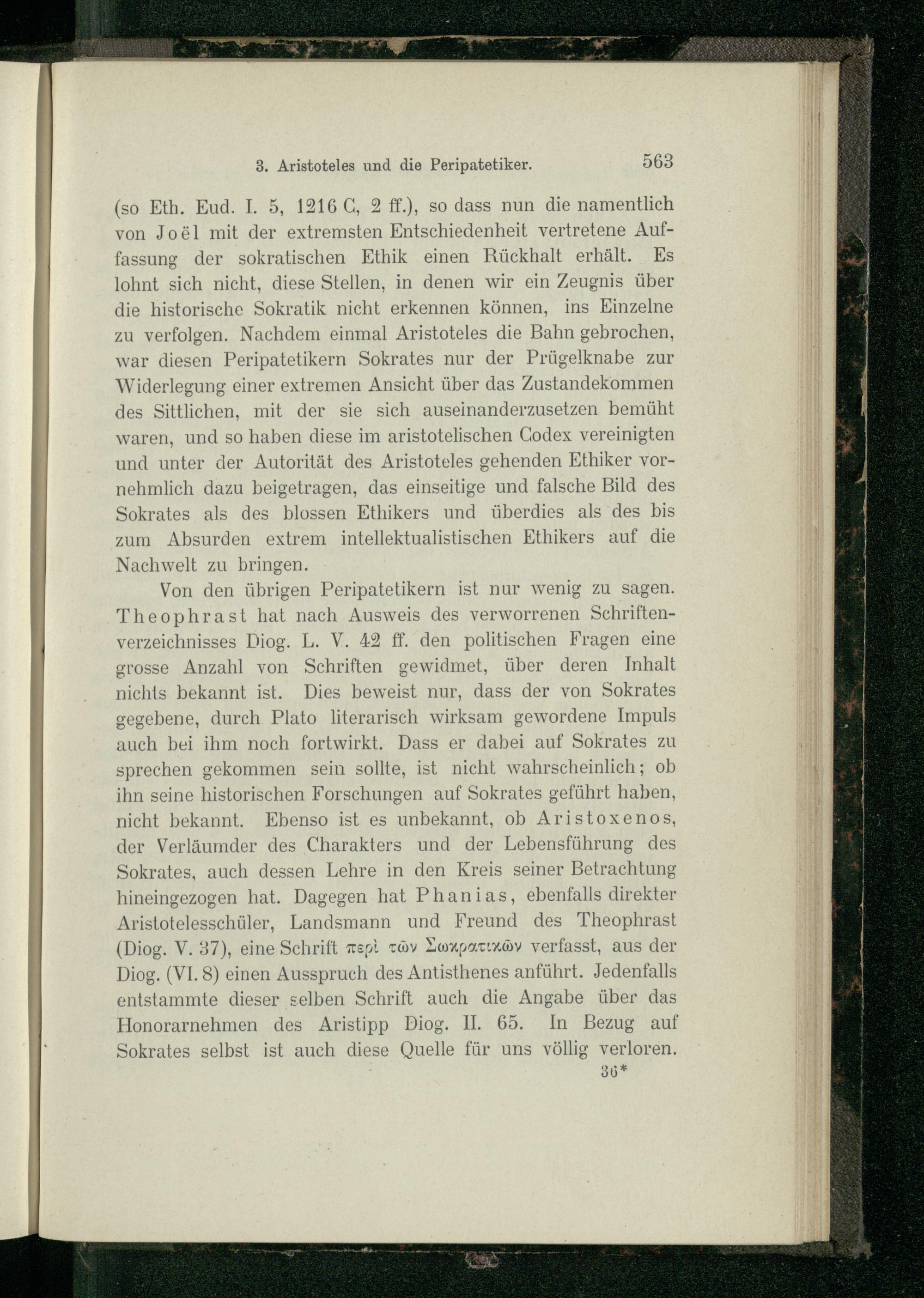 3. Aristoteles und die Peripatetiker. 563

(so Eth. Eud. I. 5, 1216 C, 2 ff.), so dass nun die namentlich von Joël mit der extremsten Entschiedenheit vertretene Auffassung der sokratischen Ethik einen Rückhalt erhält. Es lohnt sich nicht, diese Stellen, in denen wir ein Zeugnis über die historische Sokratik nicht erkennen können, ins Einzelne zu verfolgen. Nachdem einmal Aristoteles die Bahn gebrochen, war diesen Peripatetikern Sokrates nur der Prügelknabe zur Widerlegung einer extremen Ansicht über das Zustandekommen des Sittlichen, mit der sie sich auseinanderzusetzen bemüht waren, und so haben diese im aristotelischen Codex vereinigten und unter der Autorität des Aristoteles gehenden Ethiker vornehmlich dazu beigetragen, das einseitige und falsche Bild des Sokrates als des blossen Ethikers und überdies als des bis zum Absurden extrem intellektualistischen Ethikers auf die Nachwelt zu bringen.

Von den übrigen Peripatetikern ist nur wenig zu sagen. Theophrast hat nach Ausweis des verworrenen Schriftenverzeichnisses Diog. L. V. 42 ff. den politischen Fragen eine grosse Anzahl von Schriften gewidmet, über deren Inhalt nichts bekannt ist. Dies beweist nur, dass der von Sokrates gegebene, durch Plato literarisch wirksam gewordene Impuls auch bei ihm noch fortwirkt. Dass er dabei auf Sokrates zu sprechen gekommen sein sollte, ist nicht wahrscheinlich; ob ihn seine historischen Forschungen auf Sokrates geführt haben, nicht bekannt. Ebenso ist es unbekannt, ob Aristoxenos, der Verläumder des Charakters und der Lebensführung des Sokrates, auch dessen Lehre in den Kreis seiner Betrachtung hineingezogen hat. Dagegen hat Phanias, ebenfalls direkter Aristotelesschüler, Landsmann und Freund des Theophrast (Diog. V. 37), eine Schrift περὶ τῶν Σωκρατικῶν verfasst, aus der Diog. (VI. 8) einen Ausspruch des Antisthenes anführt. Jedenfalls entstammte dieser selben Schrift auch die Angabe über das Honorarnehmen des Aristipp Diog. II. 65. In Bezug auf Sokrates selbst ist auch diese Quelle für uns völlig verloren.

36*